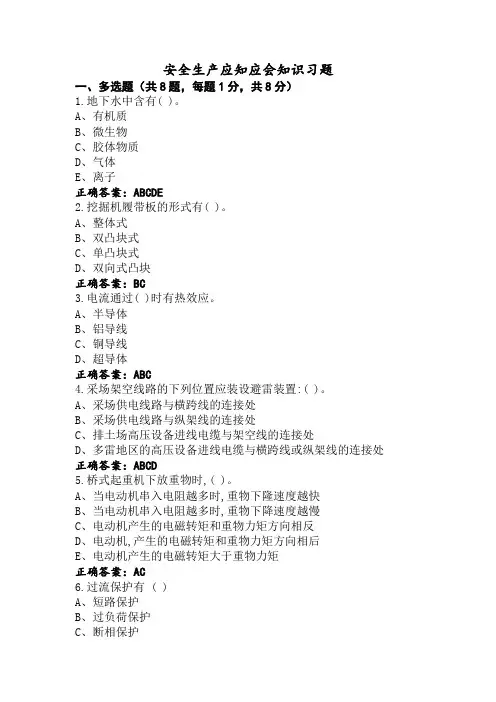 安全生产应知应会知识习题

一、多选题（共8题，每题1分，共8分）

1.地下水中含有( )。
A、有机质
B、微生物
C、胶体物质
D、气体
E、离子
正确答案：ABCDE

2.挖掘机履带板的形式有( )。
A、整体式
B、双凸块式
C、单凸块式
D、双向式凸块
正确答案：BC

3.电流通过( )时有热效应。
A、半导体
B、铝导线
C、铜导线
D、超导体
正确答案：ABC

4.采场架空线路的下列位置应装设避雷装置:( )。
A、采场供电线路与横跨线的连接处
B、采场供电线路与纵架线的连接处
C、排土场高压设备进线电缆与架空线的连接处
D、多雷地区的高压设备进线电缆与横跨线或纵架线的连接处
正确答案：ABCD

5.桥式起重机下放重物时,( )。
A、当电动机串入电阻越多时,重物下降速度越快
B、当电动机串入电阻越多时,重物下降速度越慢
C、电动机产生的电磁转矩和重物力矩方向相反
D、电动机,产生的电磁转矩和重物力矩方向相后
E、电动机产生的电磁转矩大于重物力矩
正确答案：AC

6.过流保护有 ( )
A、短路保护
B、过负荷保护
C、断相保护